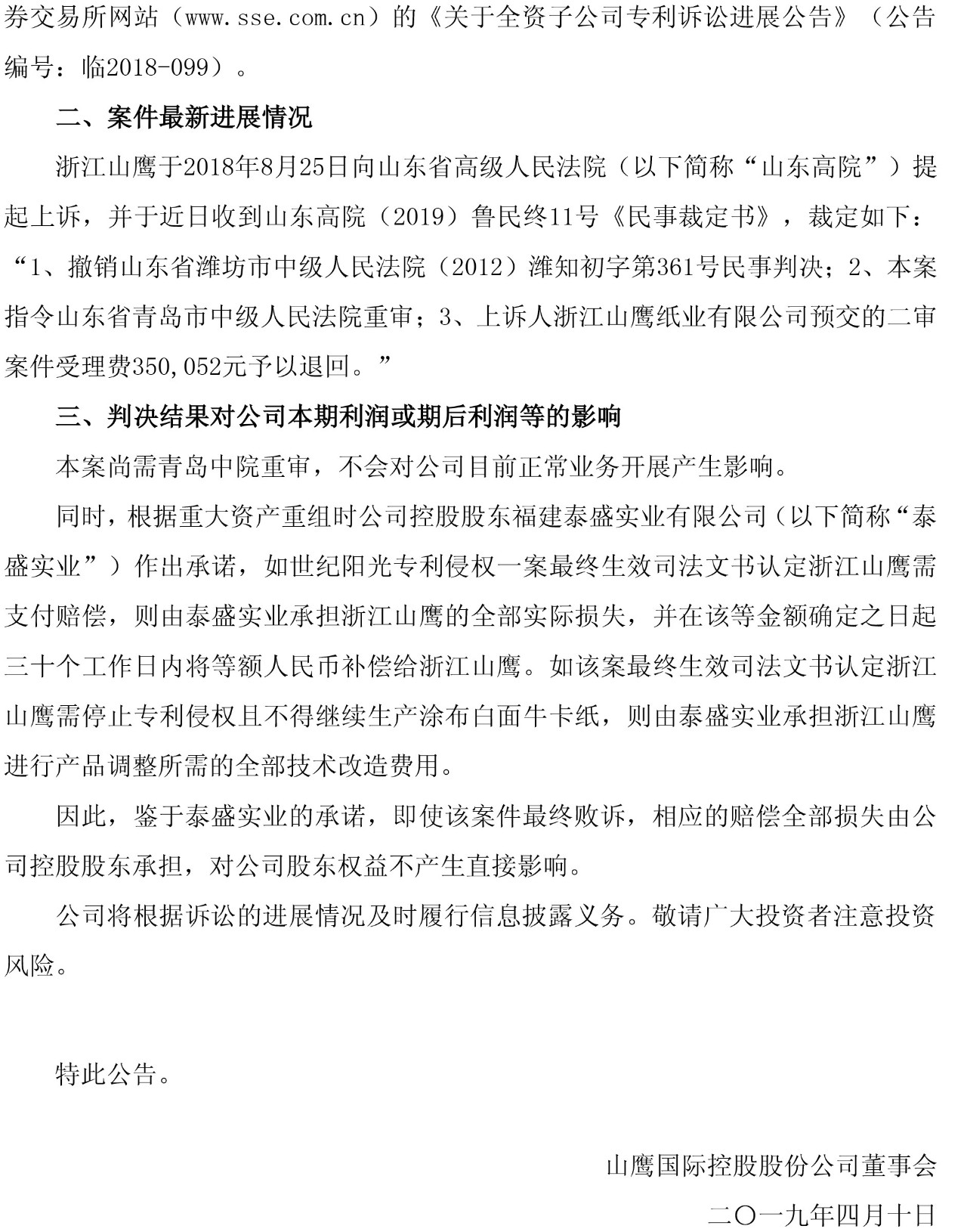 券交易所网站（www.sse.com.cn）的《关于全资子公司专利诉讼进展公告》（公告编号：临2018-099）。

二、案件最新进展情况

浙江山鹰于2018年8月25日向山东省高级人民法院（以下简称“山东高院”）提起上诉，并于近日收到山东高院（2019）鲁民终11号《民事裁定书》，裁定如下：“1、撤销山东省潍坊市中级人民法院（2012）潍知初字第361号民事判决；2、本案指令山东省青岛市中级人民法院重审；3、上诉人浙江山鹰纸业有限公司预交的二审案件受理费350,052元予以退回。”

三、判决结果对公司本期利润或期后利润等的影响

本案尚需青岛中院重审，不会对公司目前正常业务开展产生影响。

同时，根据重大资产重组时公司控股股东福建泰盛实业有限公司（以下简称“泰盛实业”）作出承诺，如世纪阳光专利侵权一案最终生效司法文书认定浙江山鹰需支付赔偿，则由泰盛实业承担浙江山鹰的全部实际损失，并在该等金额确定之日起三十个工作日内将等额人民币补偿给浙江山鹰。如该案最终生效司法文书认定浙江山鹰需停止专利侵权且不得继续生产涂布白面牛卡纸，则由泰盛实业承担浙江山鹰进行产品调整所需的全部技术改造费用。

因此，鉴于泰盛实业的承诺，即使该案件最终败诉，相应的赔偿全部损失由公司控股股东承担，对公司股东权益不产生直接影响。

公司将根据诉讼的进展情况及时履行信息披露义务。敬请广大投资者注意投资风险。

特此公告。

山鹰国际控股股份公司董事会

二〇一九年四月十日